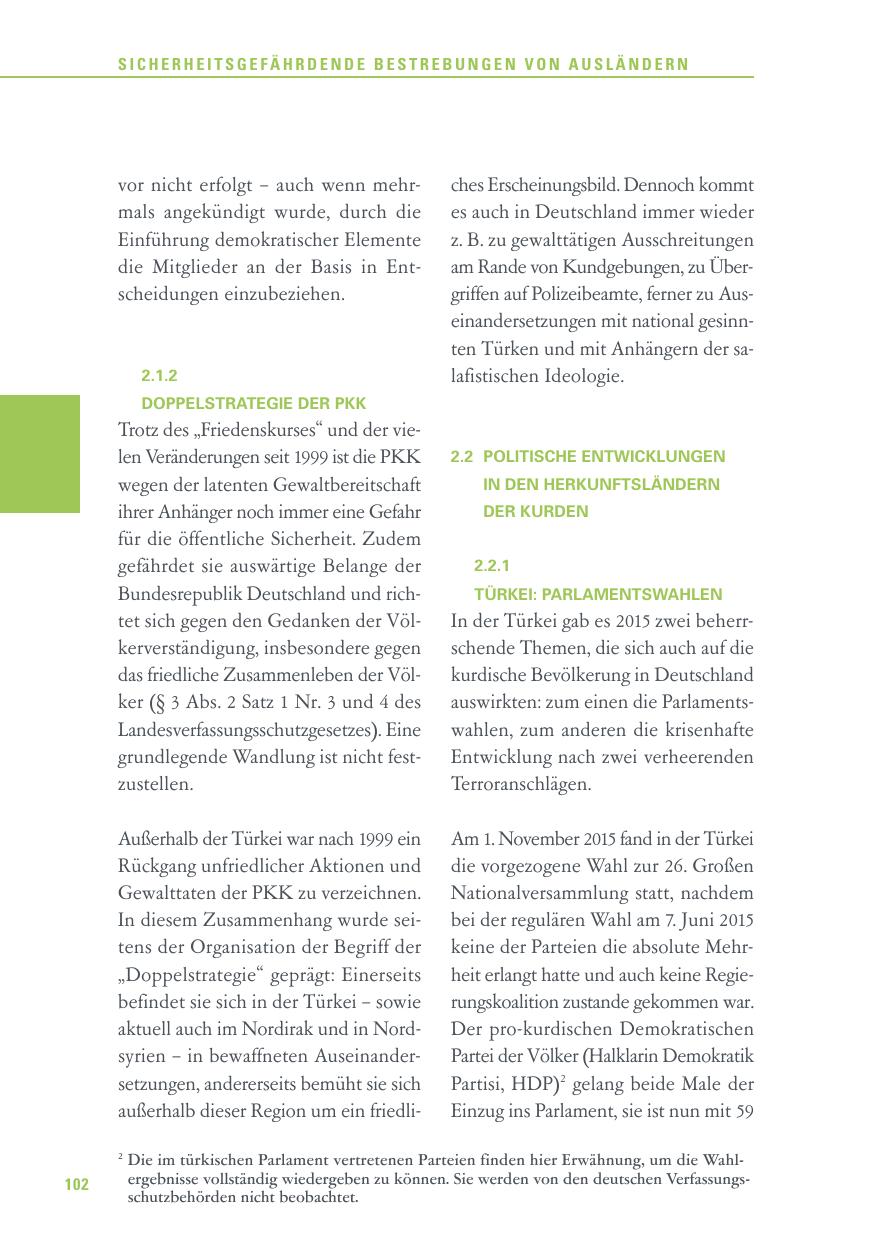 SICHERHEITSGEFÄHRDENDE BESTREBUNGEN VON AUSLÄNDERN

vor nicht erfolgt – auch wenn mehrmals angekündigt wurde, durch die Einführung demokratischer Elemente die Mitglieder an der Basis in Entscheidungen einzubeziehen.

2.1.2
DOPPELSTRATEGIE DER PKK
Trotz des „Friedenskurses“ und der vielen Veränderungen seit 1999 ist die PKK wegen der latenten Gewaltbereitschaft ihrer Anhänger noch immer eine Gefahr für die öffentliche Sicherheit. Zudem gefährdet sie auswärtige Belange der Bundesrepublik Deutschland und richtet sich gegen den Gedanken der Völkerverständigung, insbesondere gegen das friedliche Zusammenleben der Völker (§ 3 Abs. 2 Satz 1 Nr. 3 und 4 des Landesverfassungsschutzgesetzes). Eine grundlegende Wandlung ist nicht festzustellen.

Außerhalb der Türkei war nach 1999 ein Rückgang unfriedlicher Aktionen und Gewalttaten der PKK zu verzeichnen. In diesem Zusammenhang wurde seitens der Organisation der Begriff der „Doppelstrategie“ geprägt: Einerseits befindet sie sich in der Türkei – sowie aktuell auch im Nordirak und in Nordsyrien – in bewaffneten Auseinandersetzungen, andererseits bemüht sie sich außerhalb dieser Region um ein friedliches Erscheinungsbild. Dennoch kommt es auch in Deutschland immer wieder z. B. zu gewalttätigen Ausschreitungen am Rande von Kundgebungen, zu Übergriffen auf Polizeibeamte, ferner zu Auseinandersetzungen mit national gesinnten Türken und mit Anhängern der salafistischen Ideologie.

2.2 POLITISCHE ENTWICKLUNGEN IN DEN HERKUNFTSLÄNDERN DER KURDEN

2.2.1
TÜRKEI: PARLAMENTSWAHLEN
In der Türkei gab es 2015 zwei beherrschende Themen, die sich auch auf die kurdische Bevölkerung in Deutschland auswirkten: zum einen die Parlamentswahlen, zum anderen die krisenhafte Entwicklung nach zwei verheerenden Terroranschlägen.

Am 1. November 2015 fand in der Türkei die vorgezogene Wahl zur 26. Großen Nationalversammlung statt, nachdem bei der regulären Wahl am 7. Juni 2015 keine der Parteien die absolute Mehrheit erlangt hatte und auch keine Regierungskoalition zustande gekommen war. Der pro-kurdischen Demokratischen Partei der Völker (Halklarin Demokratik Partisi, HDP)$^2$ gelang beide Male der Einzug ins Parlament, sie ist nun mit 59

$^2$ Die im türkischen Parlament vertretenen Parteien finden hier Erwähnung, um die Wahlergebnisse vollständig wiedergeben zu können. Sie werden von den deutschen Verfassungsschutzbehörden nicht beobachtet.

102